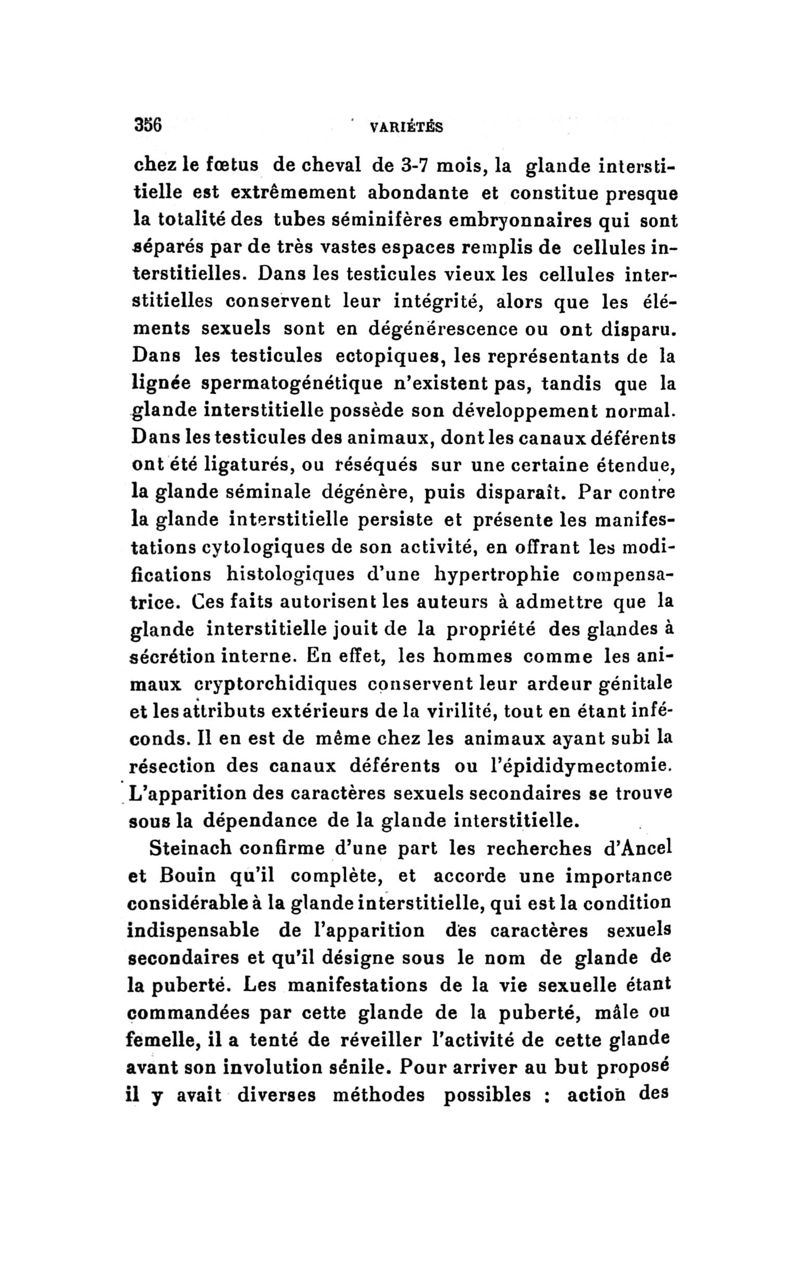 356 VARIÉTÉS

chez le fœtus de cheval de 3-7 mois, la glande interstitielle est extrêmement abondante et constitue presque la totalité des tubes séminifères embryonnaires qui sont séparés par de très vastes espaces remplis de cellules interstitielles. Dans les testicules vieux les cellules interstitielles conservent leur intégrité, alors que les éléments sexuels sont en dégénérescence ou ont disparu. Dans les testicules ectopiques, les représentants de la lignée spermatogénétique n'existent pas, tandis que la glande interstitielle possède son développement normal. Dans les testicules des animaux, dont les canaux déférents ont été ligaturés, ou réséqués sur une certaine étendue, la glande séminale dégénère, puis disparaît. Par contre la glande interstitielle persiste et présente les manifestations cytologiques de son activité, en offrant les modifications histologiques d'une hypertrophie compensatrice. Ces faits autorisent les auteurs à admettre que la glande interstitielle jouit de la propriété des glandes à sécrétion interne. En effet, les hommes comme les animaux cryptorchidiques conservent leur ardeur génitale et les attributs extérieurs de la virilité, tout en étant inféconds. Il en est de même chez les animaux ayant subi la résection des canaux déférents ou l'épididymectomie. L'apparition des caractères sexuels secondaires se trouve sous la dépendance de la glande interstitielle.

Steinach confirme d'une part les recherches d'Ancel et Bouin qu'il complète, et accorde une importance considérable à la glande interstitielle, qui est la condition indispensable de l'apparition des caractères sexuels secondaires et qu'il désigne sous le nom de glande de la puberté. Les manifestations de la vie sexuelle étant commandées par cette glande de la puberté, mâle ou femelle, il a tenté de réveiller l'activité de cette glande avant son involution sénile. Pour arriver au but proposé il y avait diverses méthodes possibles : action des